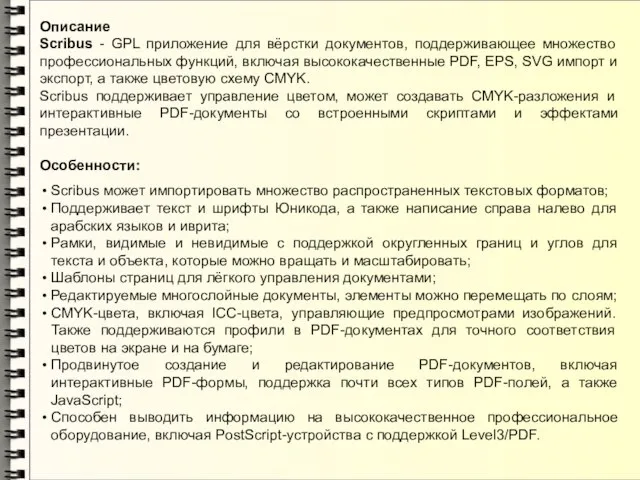 Описание
Scribus - GPL приложение для вёрстки документов, поддерживающее множество профессиональных функций, включая высококачественные PDF, EPS, SVG импорт и экспорт, а также цветовую схему CMYK.
Scribus поддерживает управление цветом, может создавать CMYK-разложения и интерактивные PDF-документы со встроенными скриптами и эффектами презентации.

Особенности:

• Scribus может импортировать множество распространенных текстовых форматов;
• Поддерживает текст и шрифты Юникода, а также написание справа налево для арабских языков и иврита;
• Рамки, видимые и невидимые с поддержкой округленных границ и углов для текста и объекта, которые можно вращать и масштабировать;
• Шаблоны страниц для лёгкого управления документами;
• Редактируемые многослойные документы, элементы можно перемещать по слоям;
• CMYK-цвета, включая ICC-цвета, управляющие предпросмотрами изображений. Также поддерживаются профили в PDF-документах для точного соответствия цветов на экране и на бумаге;
• Продвинутое создание и редактирование PDF-документов, включая интерактивные PDF-формы, поддержка почти всех типов PDF-полей, а также JavaScript;
• Способен выводить информацию на высококачественное профессиональное оборудование, включая PostScript-устройства с поддержкой Level3/PDF.